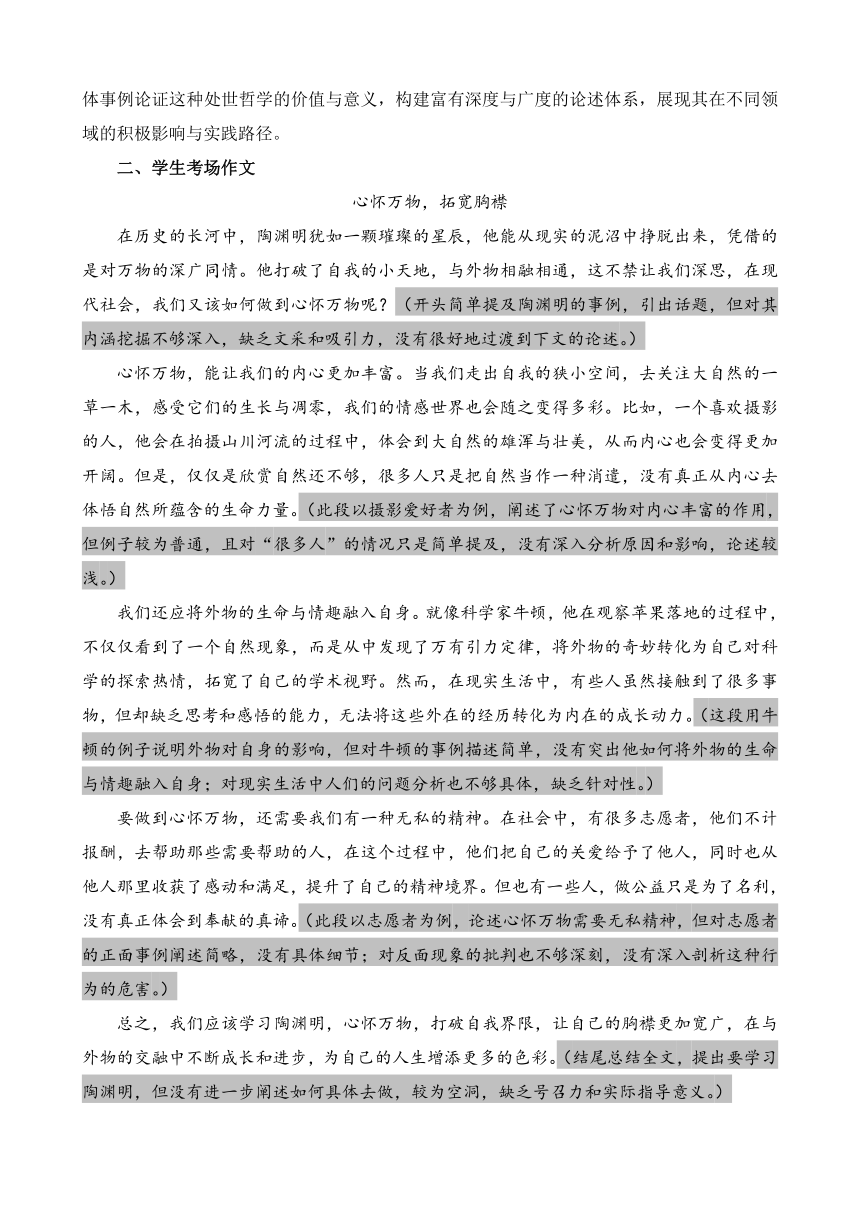 体事例论证这种处世哲学的价值与意义，构建富有深度与广度的论述体系，展现其在不同领域的积极影响与实践路径。

二、学生考场作文

心怀万物，拓宽胸襟

在历史的长河中，陶渊明犹如一颗璀璨的星辰，他能从现实的泥沼中挣脱出来，凭借的是对万物的深广同情。他打破了自我的小天地，与外物相融相通，这不禁让我们深思，在现代社会，我们又该如何做到心怀万物呢？（开头简单提及陶渊明的事例，引出话题，但对其内涵挖掘不够深入，缺乏文采和吸引力，没有很好地过渡到下文的论述。）

心怀万物，能让我们的内心更加丰富。当我们走出自我的狭小空间，去关注大自然的一草一木，感受它们的生长与凋零，我们的情感世界也会随之变得多彩。比如，一个喜欢摄影的人，他会在拍摄山川河流的过程中，体会到大自然的雄浑与壮美，从而内心也会变得更加开阔。但是，仅仅是欣赏自然还不够，很多人只是把自然当作一种消遣，没有真正从内心去体悟自然所蕴含的生命力量。（此段以摄影爱好者为例，阐述了心怀万物对内心丰富的作用，但例子较为普通，且对“很多人”的情况只是简单提及，没有深入分析原因和影响，论述较浅。）

我们还应将外物的生命与情趣融入自身。就像科学家牛顿，他在观察苹果落地的过程中，不仅仅看到了一个自然现象，而是从中发现了万有引力定律，将外物的奇妙转化为自己对科学的探索热情，拓宽了自己的学术视野。然而，在现实生活中，有些人虽然接触到了很多事物，但却缺乏思考和感悟的能力，无法将这些外在的经历转化为内在的成长动力。（这段用牛顿的例子说明外物对自身的影响，但对牛顿的事例描述简单，没有突出他如何将外物的生命与情趣融入自身；对现实生活中人们的问题分析也不够具体，缺乏针对性。）

要做到心怀万物，还需要我们有一种无私的精神。在社会中，有很多志愿者，他们不计报酬，去帮助那些需要帮助的人，在这个过程中，他们把自己的关爱给予了他人，同时也从他人那里收获了感动和满足，提升了自己的精神境界。但也有一些人，做公益只是为了名利，没有真正体会到奉献的真谛。（此段以志愿者为例，论述心怀万物需要无私精神，但对志愿者的正面事例阐述简略，没有具体细节；对反面现象的批判也不够深刻，没有深入剖析这种行为的危害。）

总之，我们应该学习陶渊明，心怀万物，打破自我界限，让自己的胸襟更加宽广，在与外物的交融中不断成长和进步，为自己的人生增添更多的色彩。（结尾总结全文，提出要学习陶渊明，但没有进一步阐述如何具体去做，较为空洞，缺乏号召力和实际指导意义。）